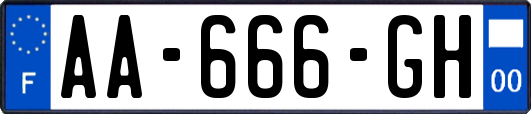 F
AA-666-GH
00